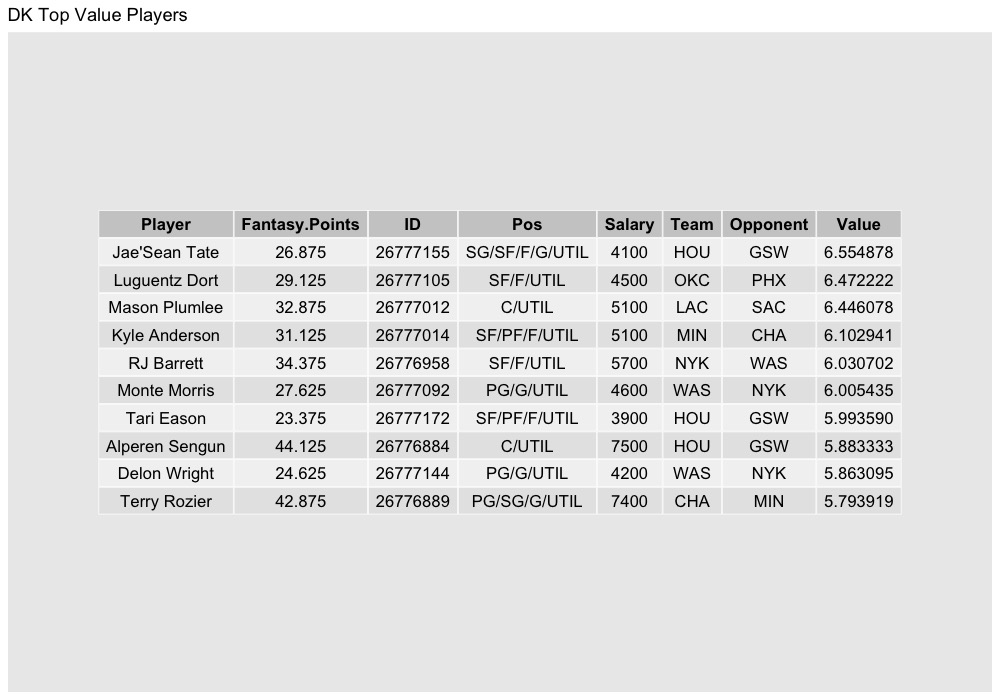 DK Top Value Players

| Player | Fantasy.Points | ID | Pos | Salary | Team | Opponent | Value |
|---|---|---|---|---|---|---|---|
| Jae'Sean Tate | 26.875 | 26777155 | SG/SF/F/G/UTIL | 4100 | HOU | GSW | 6.554878 |
| Luguentz Dort | 29.125 | 26777105 | SF/F/UTIL | 4500 | OKC | PHX | 6.472222 |
| Mason Plumlee | 32.875 | 26777012 | C/UTIL | 5100 | LAC | SAC | 6.446078 |
| Kyle Anderson | 31.125 | 26777014 | SF/PF/F/UTIL | 5100 | MIN | CHA | 6.102941 |
| RJ Barrett | 34.375 | 26776958 | SF/F/UTIL | 5700 | NYK | WAS | 6.030702 |
| Monte Morris | 27.625 | 26777092 | PG/G/UTIL | 4600 | WAS | NYK | 6.005435 |
| Tari Eason | 23.375 | 26777172 | SF/PF/F/UTIL | 3900 | HOU | GSW | 5.993590 |
| Alperen Sengun | 44.125 | 26776884 | C/UTIL | 7500 | HOU | GSW | 5.883333 |
| Delon Wright | 24.625 | 26777144 | PG/G/UTIL | 4200 | WAS | NYK | 5.863095 |
| Terry Rozier | 42.875 | 26776889 | PG/SG/G/UTIL | 7400 | CHA | MIN | 5.793919 |